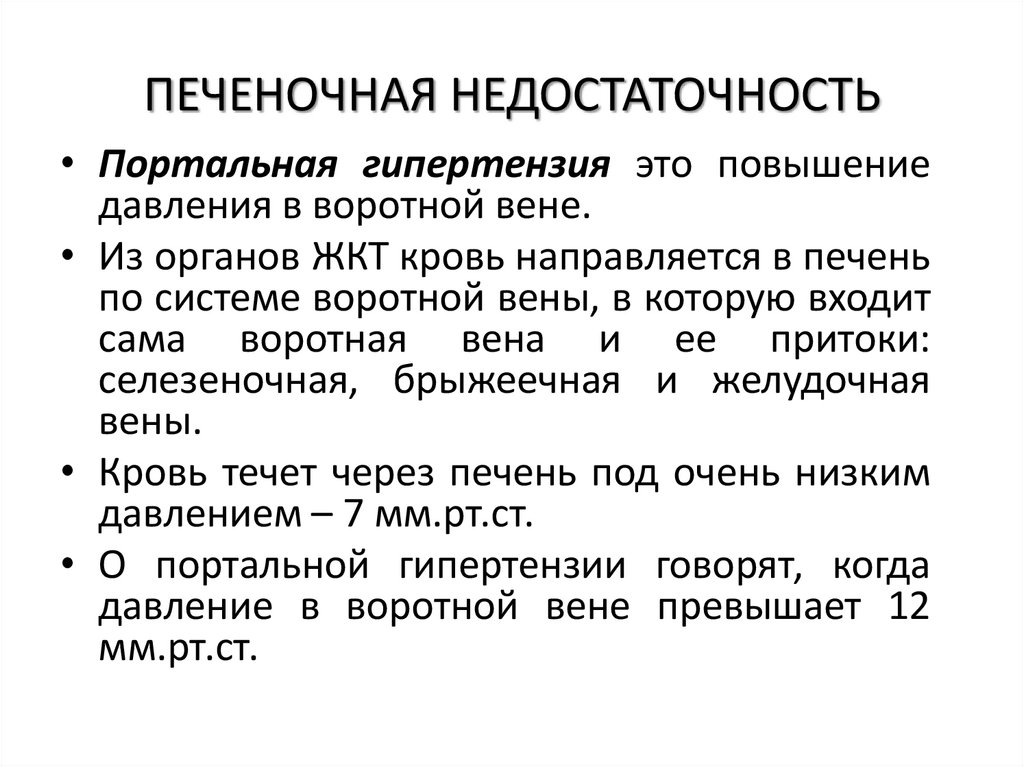 ПЕЧЕНОЧНАЯ НЕДОСТАТОЧНОСТЬ

• Портальная гипертензия это повышение давления в воротной вене.
• Из органов ЖКТ кровь направляется в печень по системе воротной вены, в которую входит сама воротная вена и ее притоки: селезеночная, брыжеечная и желудочная вены.
• Кровь течет через печень под очень низким давлением – 7 мм.рт.ст.
• О портальной гипертензии говорят, когда давление в воротной вене превышает 12 мм.рт.ст.